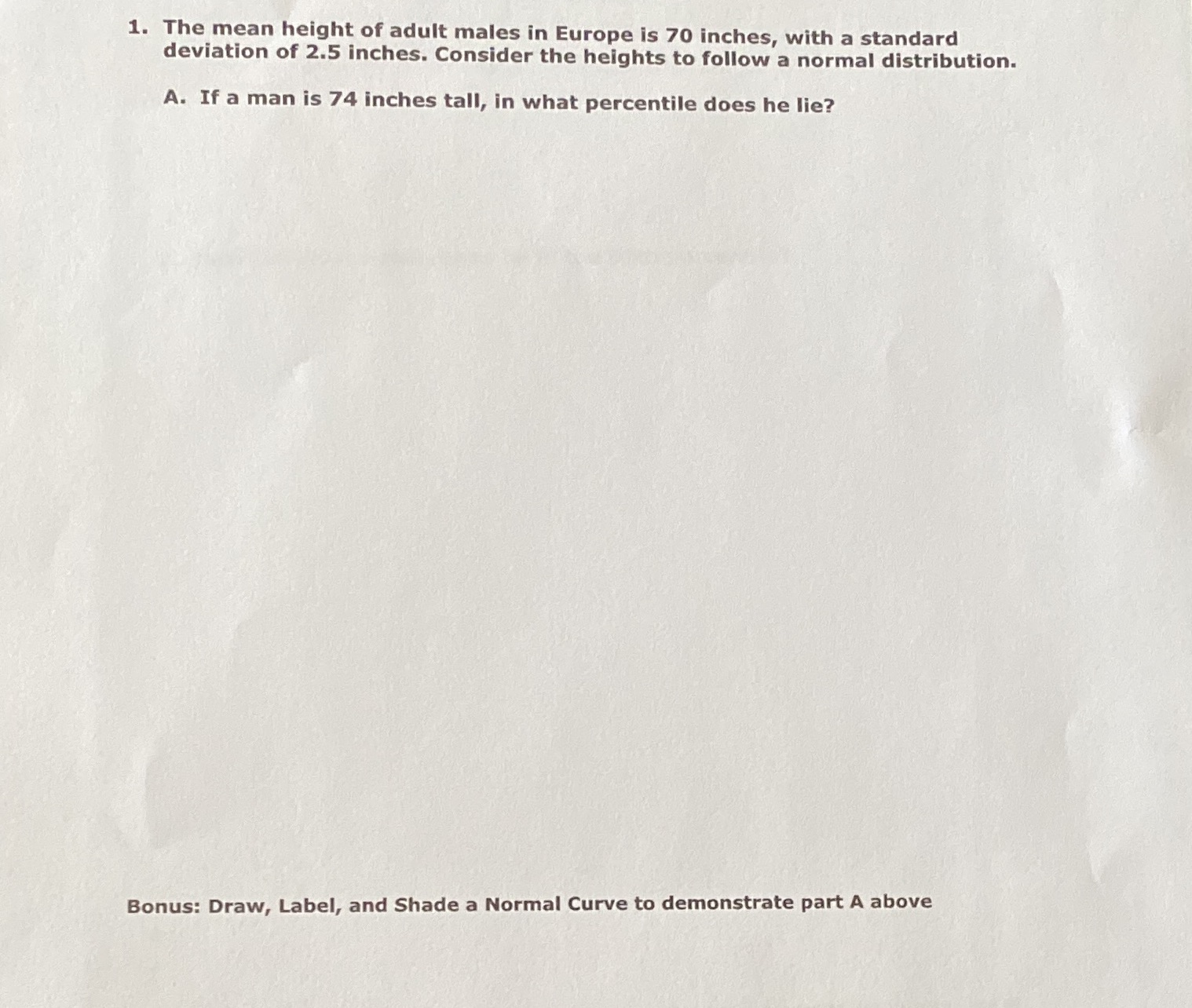 1. The mean height of adult males in Europe is 70 inches, with a standard deviation of 2.5 inches. Consider the heights to follow a normal distribution.

A. If a man is 74 inches tall, in what percentile does he lie?

Bonus: Draw, Label, and Shade a Normal Curve to demonstrate part A above